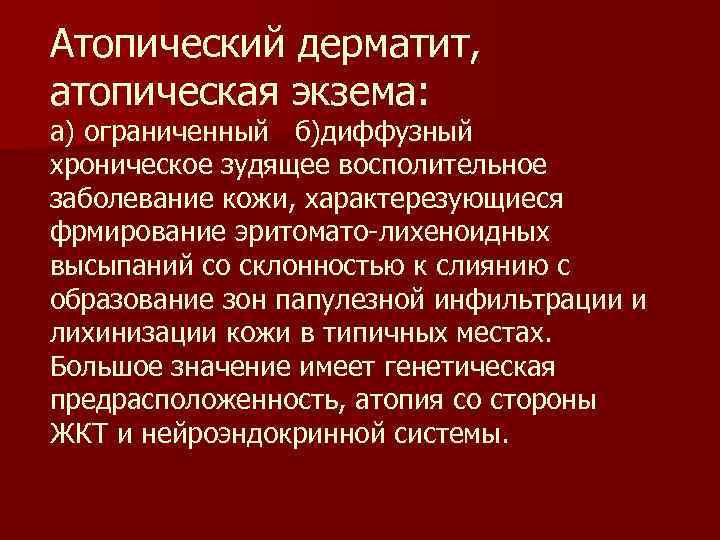 Атопический дерматит, атопическая экзема:

а) ограниченный б)диффузный хроническое зудящее восполительное заболевание кожи, характерезующиеся фрмирование эритомато-лихеноидных высыпаний со склонностью к слиянию с образование зон папулезной инфильтрации и лихинизации кожи в типичных местах. Большое значение имеет генетическая предрасположенность, атопия со стороны ЖКТ и нейроэндокринной системы.